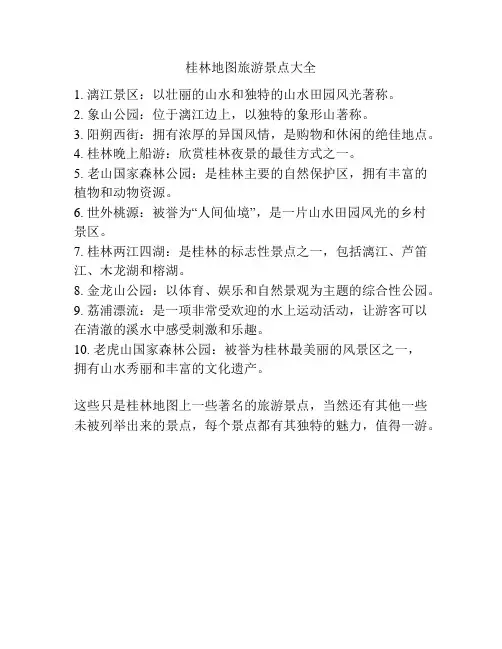 桂林地图旅游景点大全

1. 漓江景区：以壮丽的山水和独特的山水田园风光著称。
2. 象山公园：位于漓江边上，以独特的象形山著称。
3. 阳朔西街：拥有浓厚的异国风情，是购物和休闲的绝佳地点。
4. 桂林晚上船游：欣赏桂林夜景的最佳方式之一。
5. 老山国家森林公园：是桂林主要的自然保护区，拥有丰富的植物和动物资源。
6. 世外桃源：被誉为“人间仙境”，是一片山水田园风光的乡村景区。
7. 桂林两江四湖：是桂林的标志性景点之一，包括漓江、芦笛江、木龙湖和榕湖。
8. 金龙山公园：以体育、娱乐和自然景观为主题的综合性公园。
9. 荔浦漂流：是一项非常受欢迎的水上运动活动，让游客可以在清澈的溪水中感受刺激和乐趣。
10. 老虎山国家森林公园：被誉为桂林最美丽的风景区之一，拥有山水秀丽和丰富的文化遗产。

这些只是桂林地图上一些著名的旅游景点，当然还有其他一些未被列举出来的景点，每个景点都有其独特的魅力，值得一游。